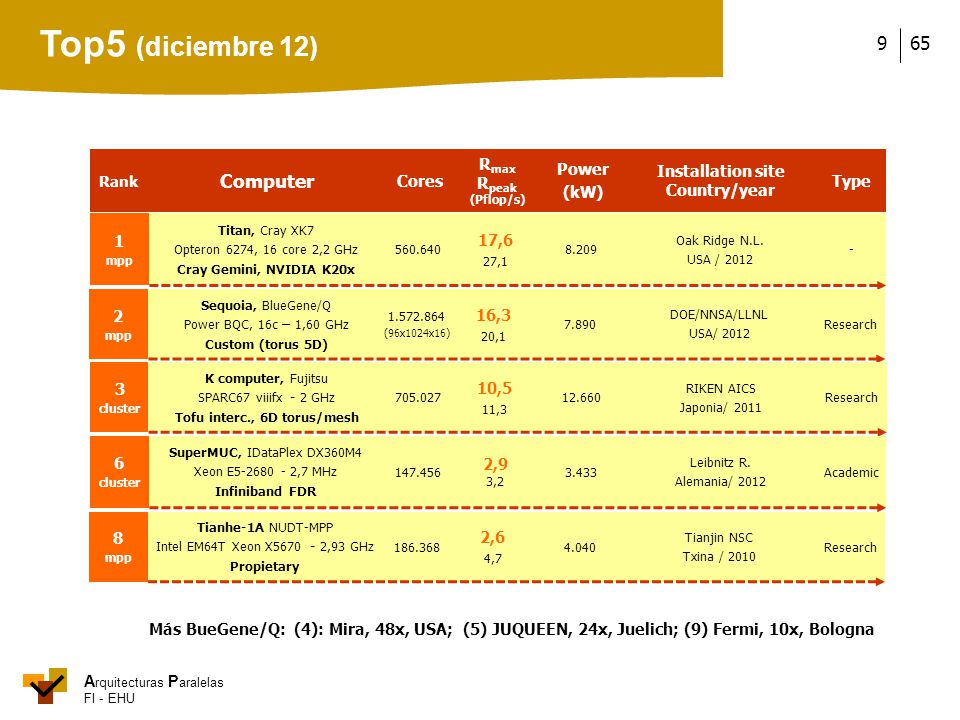 Top5 (diciembre 12)

9 | 65

| Rank | Computer | Cores | $R_{max}$ $R_{peak}$ (Pflop/s) | Power (kW) | Installation site Country/year | Type |
|---|---|---|---|---|---|---|
| 1 mpp | Titan, Cray XK7 Opteron 6274, 16 core 2,2 GHz Cray Gemini, NVIDIA K20x | 560.640 | 17,6 27,1 | 8.209 | Oak Ridge N.L. USA / 2012 | - |
| 2 mpp | Sequoia, BlueGene/Q Power BQC, 16c – 1,60 GHz Custom (torus 5D) | 1.572.864 (96x1024x16) | 16,3 20,1 | 7.890 | DOE/NNSA/LLNL USA/ 2012 | Research |
| 3 cluster | K computer, Fujitsu SPARC67 viiifx - 2 GHz Tofu interc., 6D torus/mesh | 705.027 | 10,5 11,3 | 12.660 | RIKEN AICS Japonia/ 2011 | Research |
| 6 cluster | SuperMUC, IDataPlex DX360M4 Xeon E5-2680 - 2,7 MHz Infiniband FDR | 147.456 | 2,9 3,2 | 3.433 | Leibnitz R. Alemania/ 2012 | Academic |
| 8 mpp | Tianhe-1A NUDT-MPP Intel EM64T Xeon X5670 - 2,93 GHz Propietary | 186.368 | 2,6 4,7 | 4.040 | Tianjin NSC Txina / 2010 | Research |

Más BueGene/Q: (4): Mira, 48x, USA; (5) JUQUEEN, 24x, Juelich; (9) Fermi, 10x, Bologna

Arquitecturas Paralelas
FI - EHU